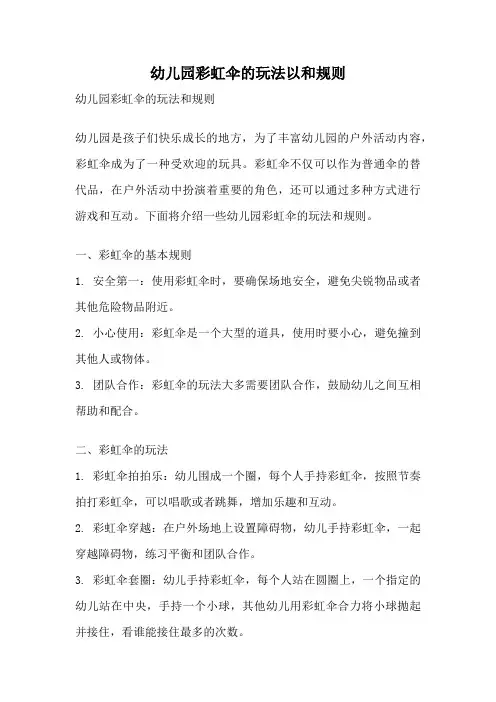 幼儿园彩虹伞的玩法以和规则

幼儿园彩虹伞的玩法和规则

幼儿园是孩子们快乐成长的地方，为了丰富幼儿园的户外活动内容，彩虹伞成为了一种受欢迎的玩具。彩虹伞不仅可以作为普通伞的替代品，在户外活动中扮演着重要的角色，还可以通过多种方式进行游戏和互动。下面将介绍一些幼儿园彩虹伞的玩法和规则。

一、彩虹伞的基本规则

1. 安全第一：使用彩虹伞时，要确保场地安全，避免尖锐物品或者其他危险物品附近。

2. 小心使用：彩虹伞是一个大型的道具，使用时要小心，避免撞到其他人或物体。

3. 团队合作：彩虹伞的玩法大多需要团队合作，鼓励幼儿之间互相帮助和配合。

二、彩虹伞的玩法

1. 彩虹伞拍拍乐：幼儿围成一个圈，每个人手持彩虹伞，按照节奏拍打彩虹伞，可以唱歌或者跳舞，增加乐趣和互动。

2. 彩虹伞穿越：在户外场地上设置障碍物，幼儿手持彩虹伞，一起穿越障碍物，练习平衡和团队合作。

3. 彩虹伞套圈：幼儿手持彩虹伞，每个人站在圆圈上，一个指定的幼儿站在中央，手持一个小球，其他幼儿用彩虹伞合力将小球抛起并接住，看谁能接住最多的次数。